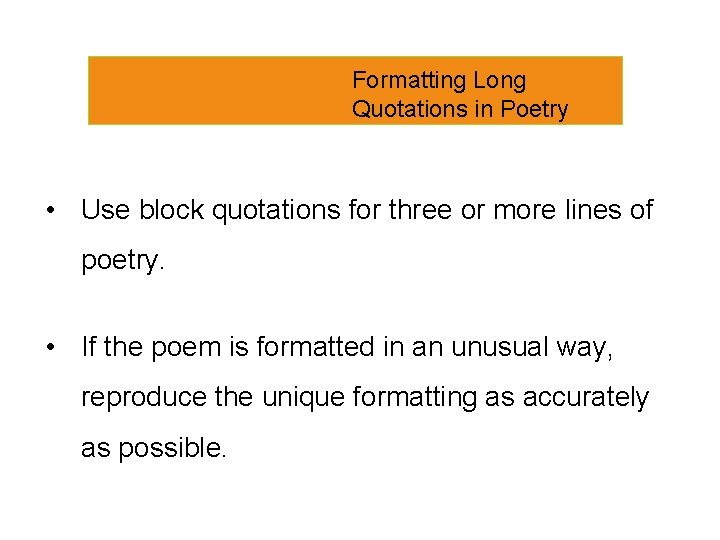 Formatting Long Quotations in Poetry

• Use block quotations for three or more lines of poetry.

• If the poem is formatted in an unusual way, reproduce the unique formatting as accurately as possible.